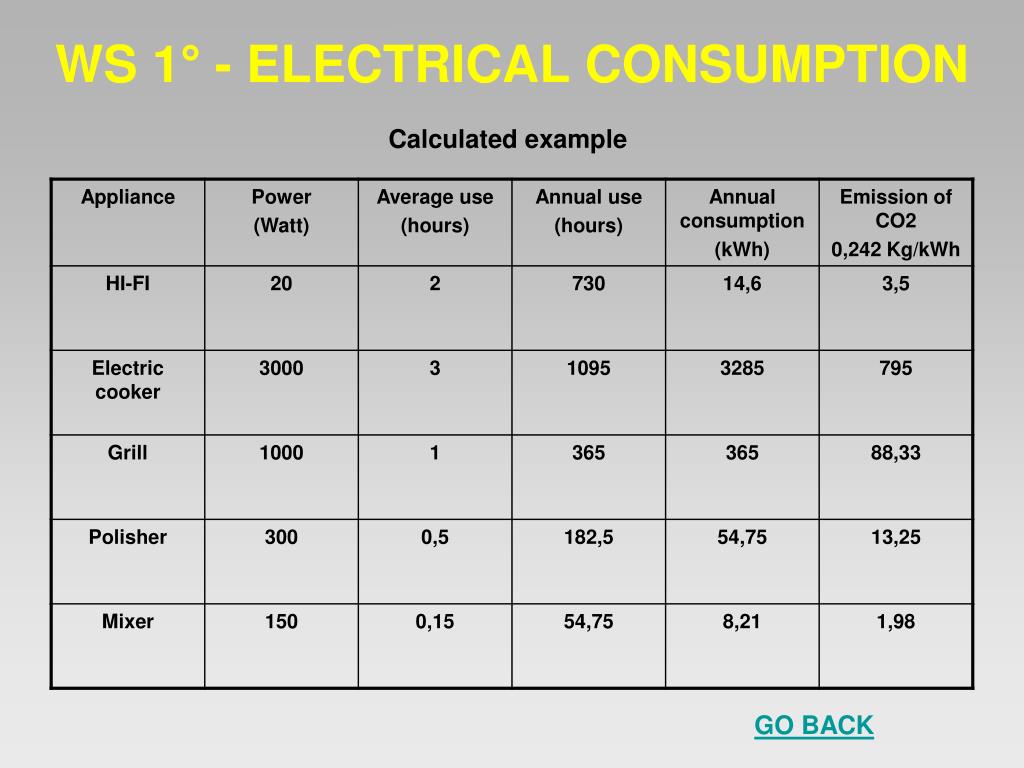 WS 1° - ELECTRICAL CONSUMPTION

Calculated example

| Appliance | Power (Watt) | Average use (hours) | Annual use (hours) | Annual consumption (kWh) | Emission of CO2 0,242 Kg/kWh |
|---|---|---|---|---|---|
| HI-FI | 20 | 2 | 730 | 14,6 | 3,5 |
| Electric cooker | 3000 | 3 | 1095 | 3285 | 795 |
| Grill | 1000 | 1 | 365 | 365 | 88,33 |
| Polisher | 300 | 0,5 | 182,5 | 54,75 | 13,25 |
| Mixer | 150 | 0,15 | 54,75 | 8,21 | 1,98 |

GO BACK